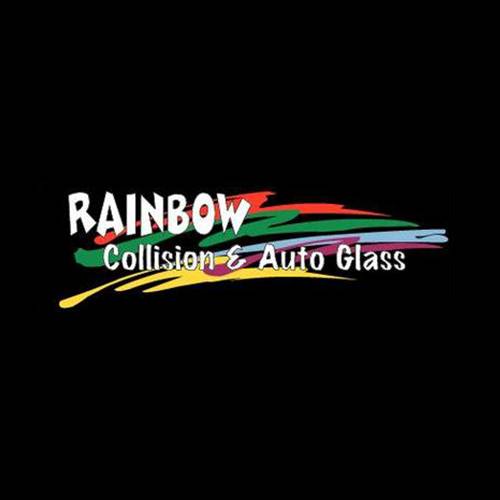 RAINBOW
Collision & Auto Glass